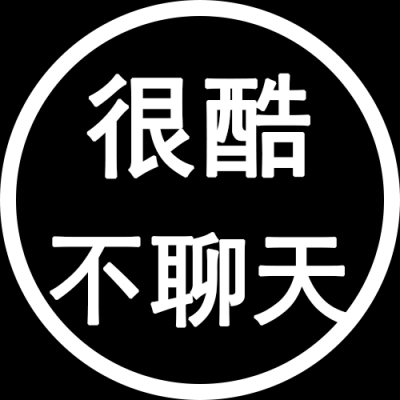 很酷
不聊天